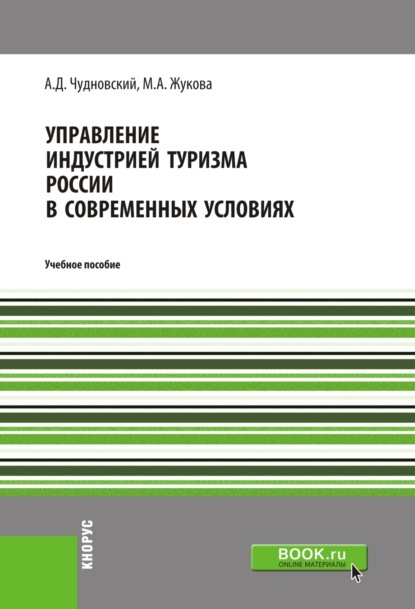 А.Д. Чудновский, М.А. Жукова

УПРАВЛЕНИЕ ИНДУСТРИЕЙ ТУРИЗМА РОССИИ В СОВРЕМЕННЫХ УСЛОВИЯХ

Учебное пособие

КНОРУС

BOOK.ru
ONLINE МАТЕРИАЛЫ